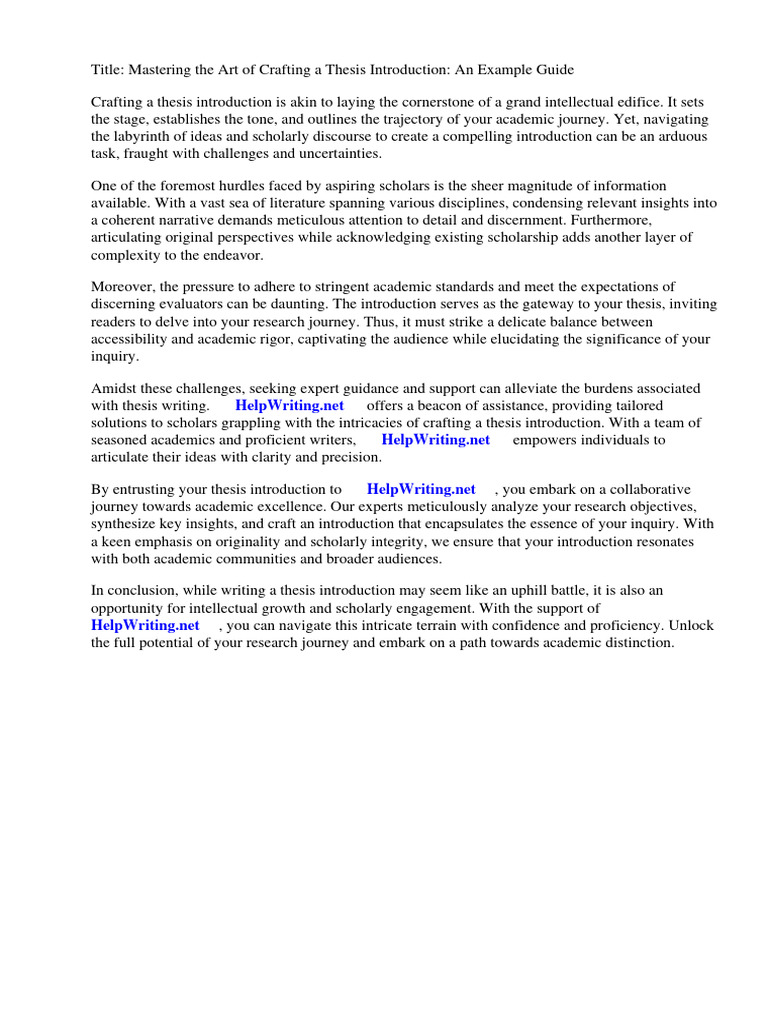 Title: Mastering the Art of Crafting a Thesis Introduction: An Example Guide

Crafting a thesis introduction is akin to laying the cornerstone of a grand intellectual edifice. It sets the stage, establishes the tone, and outlines the trajectory of your academic journey. Yet, navigating the labyrinth of ideas and scholarly discourse to create a compelling introduction can be an arduous task, fraught with challenges and uncertainties.

One of the foremost hurdles faced by aspiring scholars is the sheer magnitude of information available. With a vast sea of literature spanning various disciplines, condensing relevant insights into a coherent narrative demands meticulous attention to detail and discernment. Furthermore, articulating original perspectives while acknowledging existing scholarship adds another layer of complexity to the endeavor.

Moreover, the pressure to adhere to stringent academic standards and meet the expectations of discerning evaluators can be daunting. The introduction serves as the gateway to your thesis, inviting readers to delve into your research journey. Thus, it must strike a delicate balance between accessibility and academic rigor, captivating the audience while elucidating the significance of your inquiry.

Amidst these challenges, seeking expert guidance and support can alleviate the burdens associated with thesis writing. HelpWriting.net offers a beacon of assistance, providing tailored solutions to scholars grappling with the intricacies of crafting a thesis introduction. With a team of seasoned academics and proficient writers, HelpWriting.net empowers individuals to articulate their ideas with clarity and precision.

By entrusting your thesis introduction to HelpWriting.net , you embark on a collaborative journey towards academic excellence. Our experts meticulously analyze your research objectives, synthesize key insights, and craft an introduction that encapsulates the essence of your inquiry. With a keen emphasis on originality and scholarly integrity, we ensure that your introduction resonates with both academic communities and broader audiences.

In conclusion, while writing a thesis introduction may seem like an uphill battle, it is also an opportunity for intellectual growth and scholarly engagement. With the support of HelpWriting.net , you can navigate this intricate terrain with confidence and proficiency. Unlock the full potential of your research journey and embark on a path towards academic distinction.